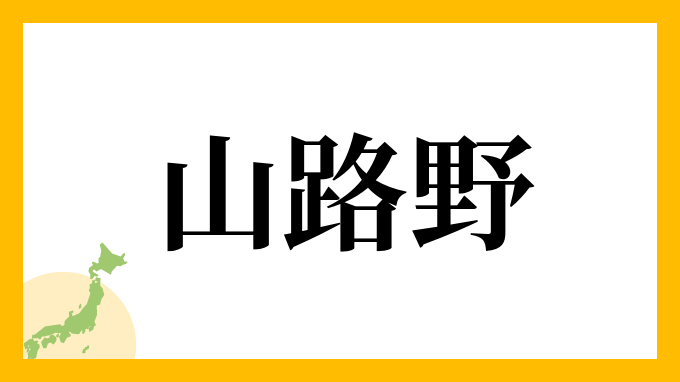 山路野